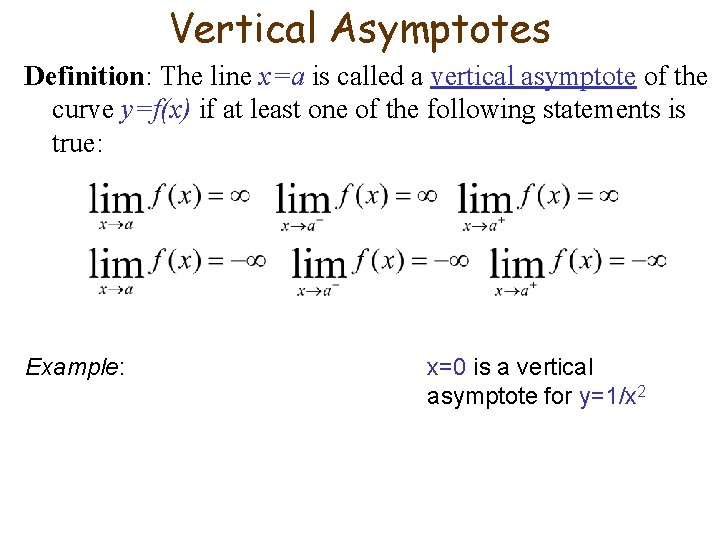 Vertical Asymptotes

Definition: The line $x=a$ is called a vertical asymptote of the curve $y=f(x)$ if at least one of the following statements is true:

$\lim_{x \to a} f(x) = \infty$ $\lim_{x \to a^-} f(x) = \infty$ $\lim_{x \to a^+} f(x) = \infty$

$\lim_{x \to a} f(x) = -\infty$ $\lim_{x \to a^-} f(x) = -\infty$ $\lim_{x \to a^+} f(x) = -\infty$

Example:

$x=0$ is a vertical asymptote for $y=1/x^2$